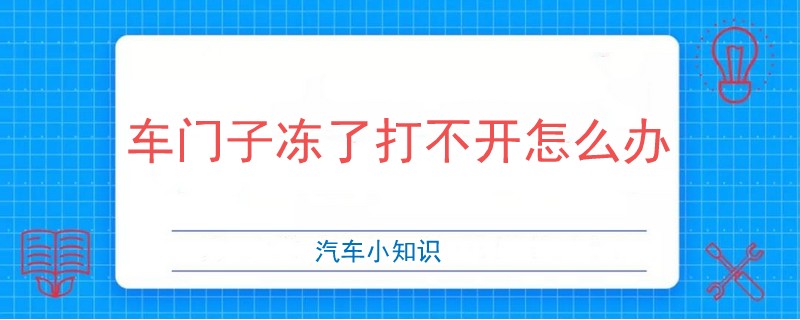 车门子冻了打不开怎么办

汽车小知识